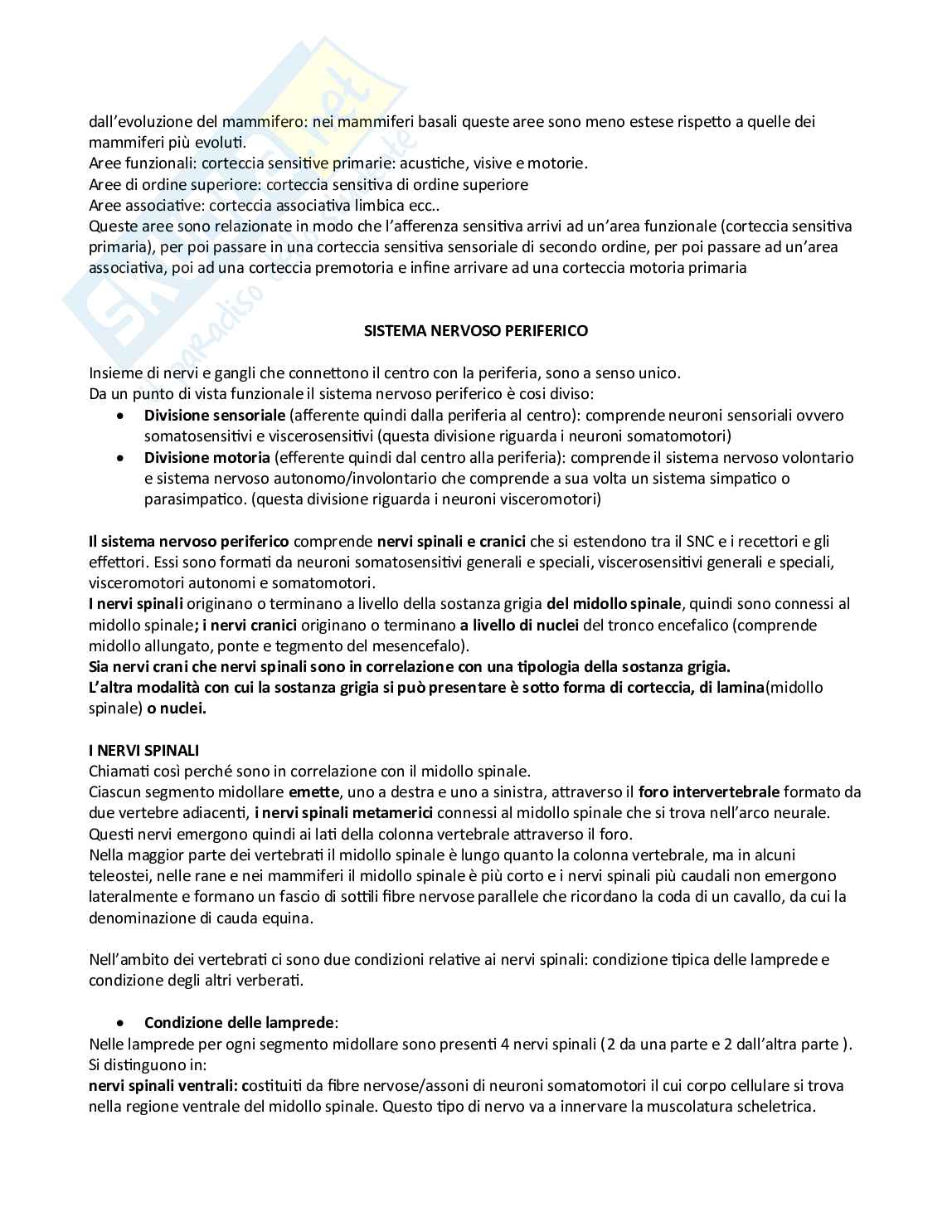 dall'evoluzione del mammifero: nei mammiferi basali queste aree sono meno estese rispetto a quelle dei mammiferi più evoluti.
Aree funzionali: corteccia sensitive primarie: acustiche, visive e motorie.
Aree di ordine superiore: corteccia sensitiva di ordine superiore
Aree associative: corteccia associativa limbica ecc..
Queste aree sono relazionate in modo che l'afferenza sensitiva arrivi ad un'area funzionale (corteccia sensitiva primaria), per poi passare in una corteccia sensitiva sensoriale di secondo ordine, per poi passare ad un'area associativa, poi ad una corteccia premotoria e infine arrivare ad una corteccia motoria primaria

SISTEMA NERVOSO PERIFERICO

Insieme di nervi e gangli che connettono il centro con la periferia, sono a senso unico.
Da un punto di vista funzionale il sistema nervoso periferico è cosi diviso:
• Divisione sensoriale (afferente quindi dalla periferia al centro): comprende neuroni sensoriali ovvero somatosensitivi e viscerosensitivi (questa divisione riguarda i neuroni somatomotori)
• Divisione motoria (efferente quindi dal centro alla periferia): comprende il sistema nervoso volontario e sistema nervoso autonomo/involontario che comprende a sua volta un sistema simpatico o parasimpatico. (questa divisione riguarda i neuroni visceromotori)

Il sistema nervoso periferico comprende nervi spinali e cranici che si estendono tra il SNC e i recettori e gli effettori. Essi sono formati da neuroni somatosensitivi generali e speciali, viscerosensitivi generali e speciali, visceromotori autonomi e somatomotori.
I nervi spinali originano o terminano a livello della sostanza grigia del midollo spinale, quindi sono connessi al midollo spinale; i nervi cranici originano o terminano a livello di nuclei del tronco encefalico (comprende midollo allungato, ponte e tegmento del mesencefalo).
Sia nervi crani che nervi spinali sono in correlazione con una tipologia della sostanza grigia.
L'altra modalità con cui la sostanza grigia si può presentare è sotto forma di corteccia, di lamina(midollo spinale) o nuclei.

I NERVI SPINALI
Chiamati così perché sono in correlazione con il midollo spinale.
Ciascun segmento midollare emette, uno a destra e uno a sinistra, attraverso il foro intervertebrale formato da due vertebre adiacenti, i nervi spinali metamerici connessi al midollo spinale che si trova nell'arco neurale. Questi nervi emergono quindi ai lati della colonna vertebrale attraverso il foro.
Nella maggior parte dei vertebrati il midollo spinale è lungo quanto la colonna vertebrale, ma in alcuni teleostei, nelle rane e nei mammiferi il midollo spinale è più corto e i nervi spinali più caudali non emergono lateralmente e formano un fascio di sottili fibre nervose parallele che ricordano la coda di un cavallo, da cui la denominazione di cauda equina.

Nell'ambito dei vertebrati ci sono due condizioni relative ai nervi spinali: condizione tipica delle lamprede e condizione degli altri verberati.

• Condizione delle lamprede:
Nelle lamprede per ogni segmento midollare sono presenti 4 nervi spinali (2 da una parte e 2 dall'altra parte ). Si distinguono in:
nervi spinali ventrali: costituiti da fibre nervose/assoni di neuroni somatomotori il cui corpo cellulare si trova nella regione ventrale del midollo spinale. Questo tipo di nervo va a innervare la muscolatura scheletrica.